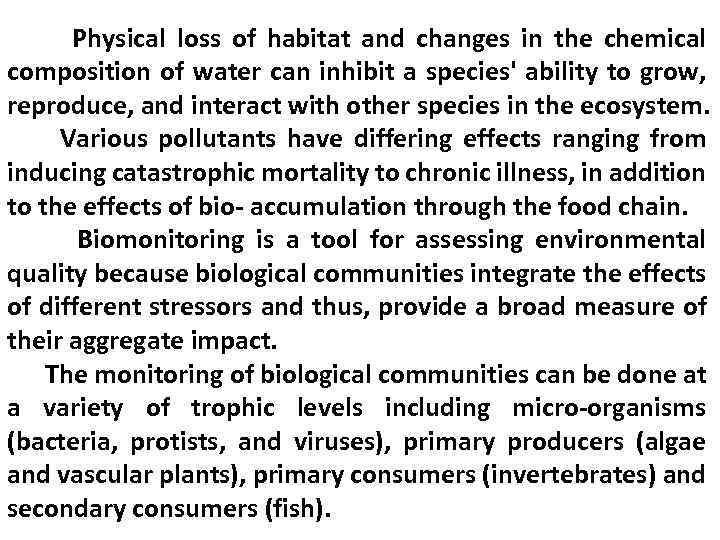 Physical loss of habitat and changes in the chemical composition of water can inhibit a species' ability to grow, reproduce, and interact with other species in the ecosystem.

Various pollutants have differing effects ranging from inducing catastrophic mortality to chronic illness, in addition to the effects of bio- accumulation through the food chain.

Biomonitoring is a tool for assessing environmental quality because biological communities integrate the effects of different stressors and thus, provide a broad measure of their aggregate impact.

The monitoring of biological communities can be done at a variety of trophic levels including micro-organisms (bacteria, protists, and viruses), primary producers (algae and vascular plants), primary consumers (invertebrates) and secondary consumers (fish).